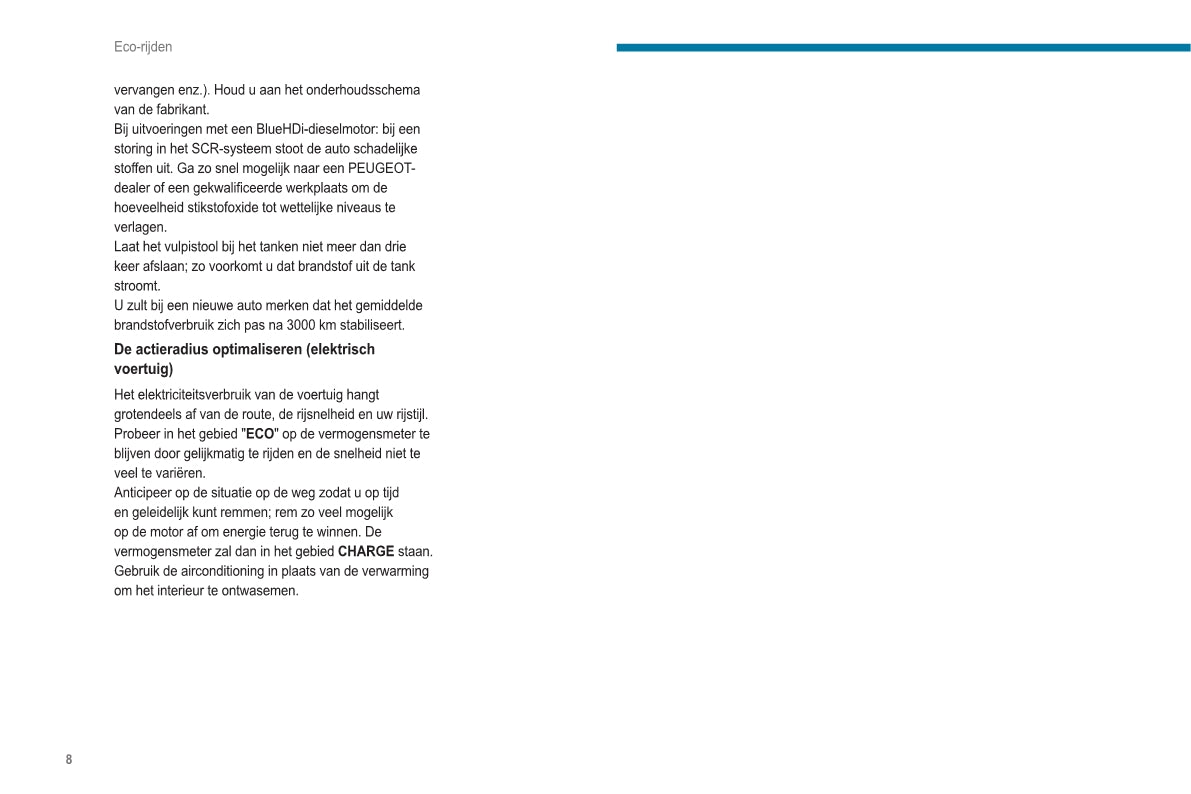 Eco-rijden

vervangen enz.). Houd u aan het onderhoudsschema van de fabrikant.
Bij uitvoeringen met een BlueHDi-dieselmotor: bij een storing in het SCR-systeem stoot de auto schadelijke stoffen uit. Ga zo snel mogelijk naar een PEUGEOT-dealer of een gekwalificeerde werkplaats om de hoeveelheid stikstofoxide tot wettelijke niveaus te verlagen.
Laat het vulpistool bij het tanken niet meer dan drie keer afslaan; zo voorkomt u dat brandstof uit de tank stroomt.
U zult bij een nieuwe auto merken dat het gemiddelde brandstofverbruik zich pas na 3000 km stabiliseert.

De actieradius optimaliseren (elektrisch voertuig)

Het elektriciteitsverbruik van de voertuig hangt grotendeels af van de route, de rijsnelheid en uw rijstijl.
Probeer in het gebied "ECO" op de vermogensmeter te blijven door gelijkmatig te rijden en de snelheid niet te veel te variëren.
Anticipeer op de situatie op de weg zodat u op tijd en geleidelijk kunt remmen; rem zo veel mogelijk op de motor af om energie terug te winnen. De vermogensmeter zal dan in het gebied CHARGE staan.
Gebruik de airconditioning in plaats van de verwarming om het interieur te ontwasemen.

8